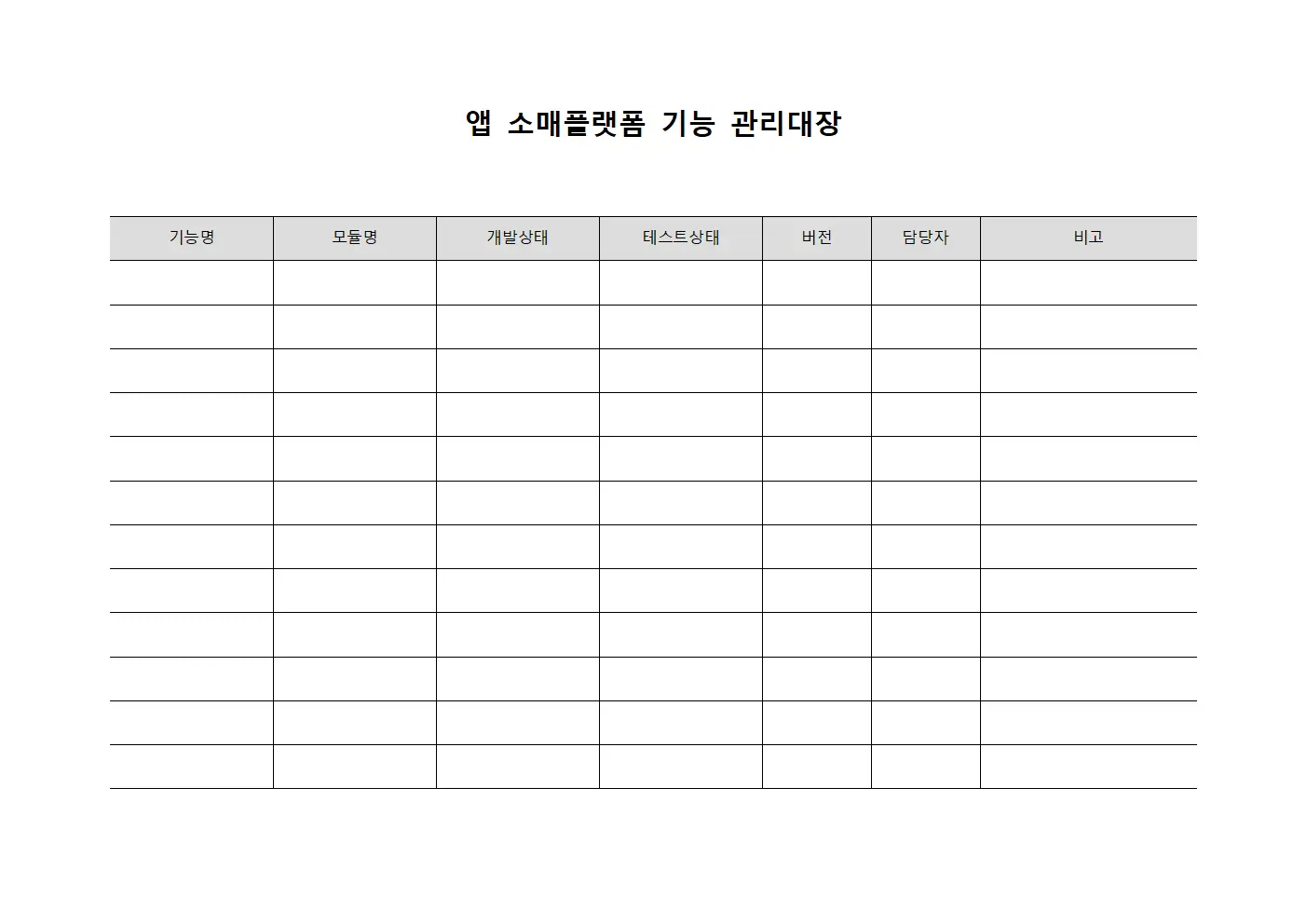 앱 소매플랫폼 기능 관리대장

| 기능명 | 모듈명 | 개발상태 | 테스트상태 | 버전 | 담당자 | 비고 |
|---|---|---|---|---|---|---|
| | | | | | | |
| | | | | | | |
| | | | | | | |
| | | | | | | |
| | | | | | | |
| | | | | | | |
| | | | | | | |
| | | | | | | |
| | | | | | | |
| | | | | | | |
| | | | | | | |
| | | | | | | |